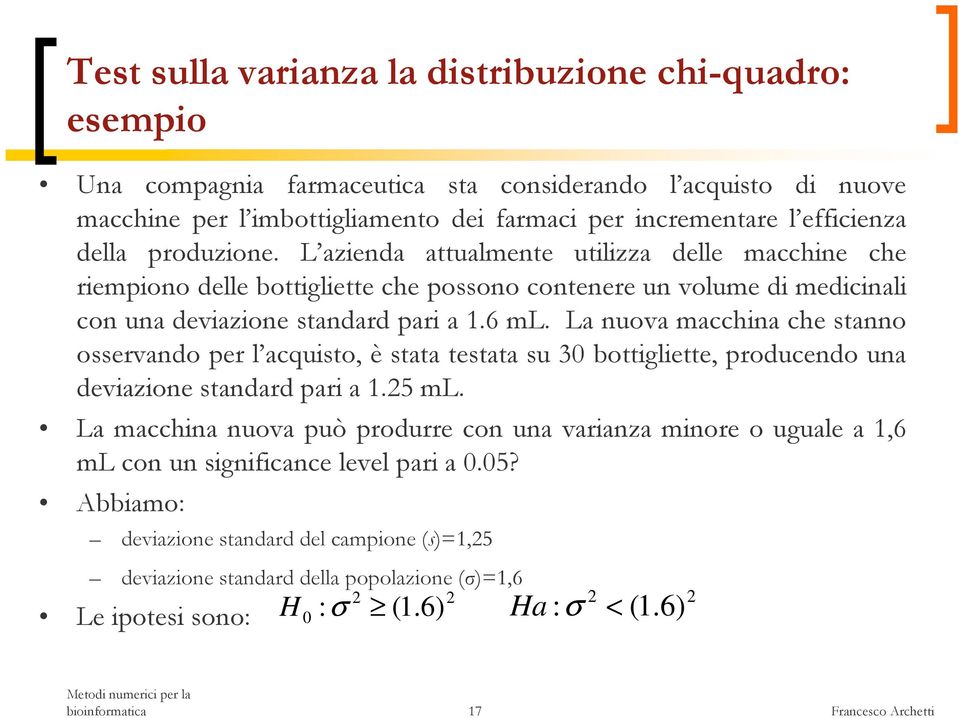 Test sulla varianza la distribuzione chi-quadro: esempio

• Una compagnia farmaceutica sta considerando l'acquisto di nuove macchine per l'imbottigliamento dei farmaci per incrementare l'efficienza della produzione. L'azienda attualmente utilizza delle macchine che riempiono delle bottigliette che possono contenere un volume di medicinali con una deviazione standard pari a 1.6 mL. La nuova macchina che stanno osservando per l'acquisto, è stata testata su 30 bottigliette, producendo una deviazione standard pari a 1.25 mL.

• La macchina nuova può produrre con una varianza minore o uguale a 1,6 mL con un significance level pari a 0.05?

• Abbiamo:
– deviazione standard del campione ($s$)=1,25
– deviazione standard della popolazione ($\sigma$)=1,6

• Le ipotesi sono: $H_0 : \sigma^2 \geq (1.6)^2$ $Ha : \sigma^2 < (1.6)^2$

Metodi numerici per la bioinformatica

17

Francesco Archetti